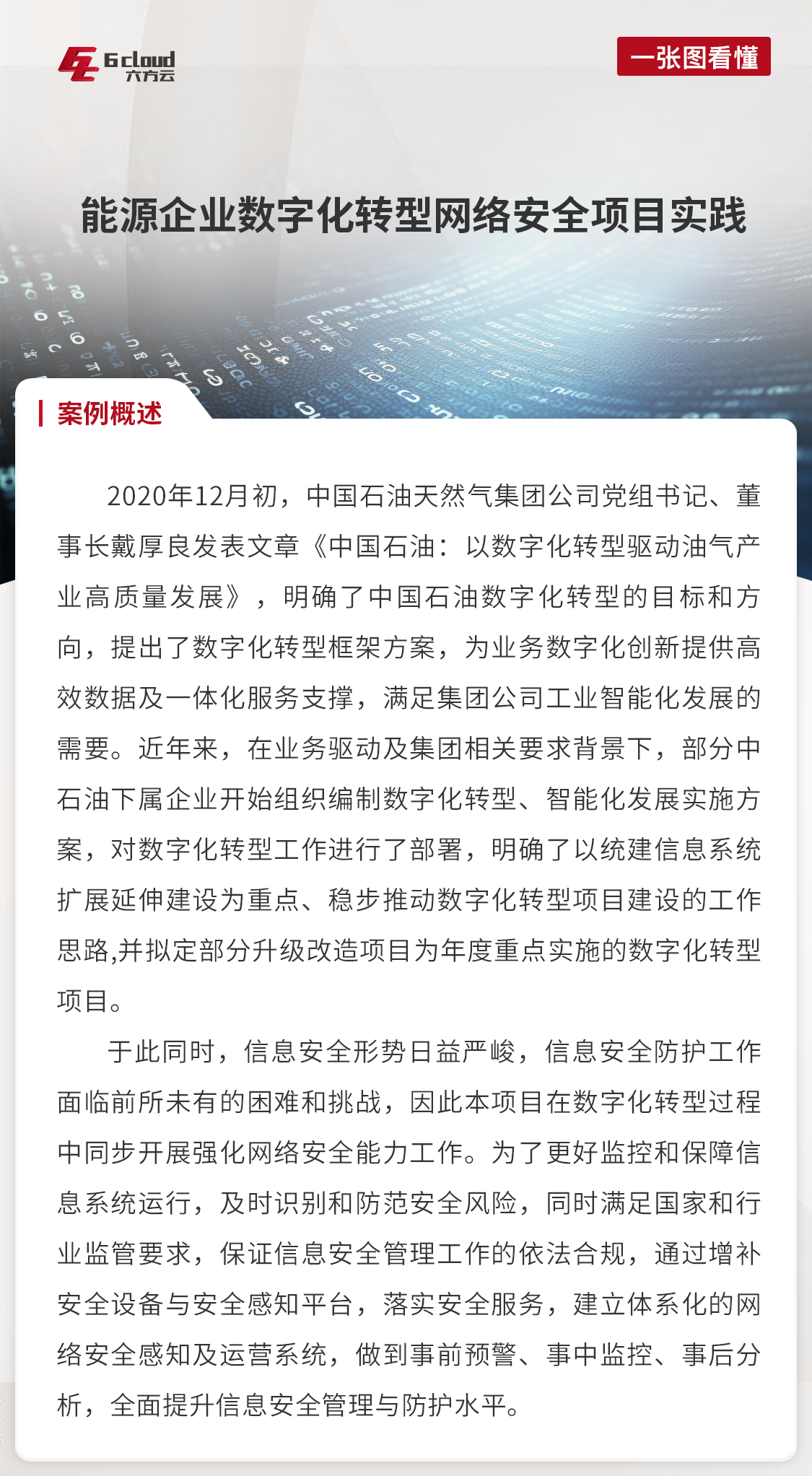 6cloud 六方云

一张图看懂

能源企业数字化转型网络安全项目实践

案例概述

2020年12月初，中国石油天然气集团公司党组书记、董事长戴厚良发表文章《中国石油：以数字化转型驱动油气产业高质量发展》，明确了中国石油数字化转型的目标和方向，提出了数字化转型框架方案，为业务数字化创新提供高效数据及一体化服务支撑，满足集团公司工业智能化发展的需要。近年来，在业务驱动及集团相关要求背景下，部分中石油下属企业开始组织编制数字化转型、智能化发展实施方案，对数字化转型工作进行了部署，明确了以统建信息系统扩展延伸建设为重点、稳步推动数字化转型项目建设的工作思路,并拟定部分升级改造项目为年度重点实施的数字化转型项目。

于此同时，信息安全形势日益严峻，信息安全防护工作面临前所未有的困难和挑战，因此本项目在数字化转型过程中同步开展强化网络安全能力工作。为了更好监控和保障信息系统运行，及时识别和防范安全风险，同时满足国家和行业监管要求，保证信息安全管理工作的依法合规，通过增补安全设备与安全感知平台，落实安全服务，建立体系化的网络安全感知及运营系统，做到事前预警、事中监控、事后分析，全面提升信息安全管理与防护水平。